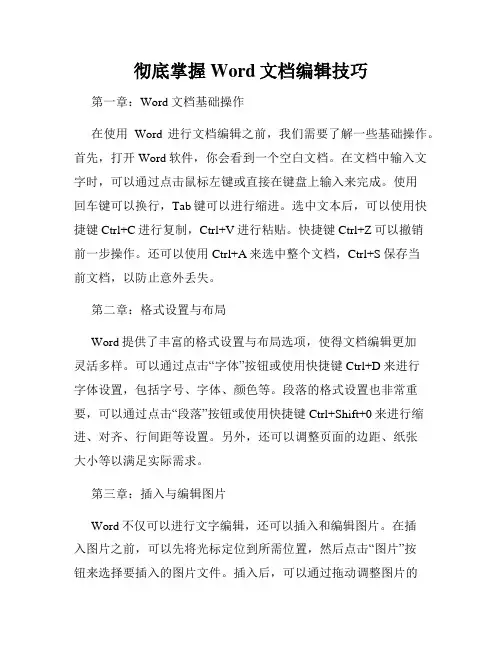 彻底掌握 Word 文档编辑技巧

第一章：Word 文档基础操作

在使用 Word 进行文档编辑之前，我们需要了解一些基础操作。首先，打开 Word 软件，你会看到一个空白文档。在文档中输入文字时，可以通过点击鼠标左键或直接在键盘上输入来完成。使用回车键可以换行，Tab 键可以进行缩进。选中文本后，可以使用快捷键 Ctrl+C 进行复制，Ctrl+V 进行粘贴。快捷键 Ctrl+Z 可以撤销前一步操作。还可以使用 Ctrl+A 来选中整个文档，Ctrl+S 保存当前文档，以防止意外丢失。

第二章：格式设置与布局

Word 提供了丰富的格式设置与布局选项，使得文档编辑更加灵活多样。可以通过点击“字体”按钮或使用快捷键 Ctrl+D 来进行字体设置，包括字号、字体、颜色等。段落的格式设置也非常重要，可以通过点击“段落”按钮或使用快捷键 Ctrl+Shift+0 来进行缩进、对齐、行间距等设置。另外，还可以调整页面的边距、纸张大小等以满足实际需求。

第三章：插入与编辑图片

Word 不仅可以进行文字编辑，还可以插入和编辑图片。在插入图片之前，可以先将光标定位到所需位置，然后点击“图片”按钮来选择要插入的图片文件。插入后，可以通过拖动调整图片的